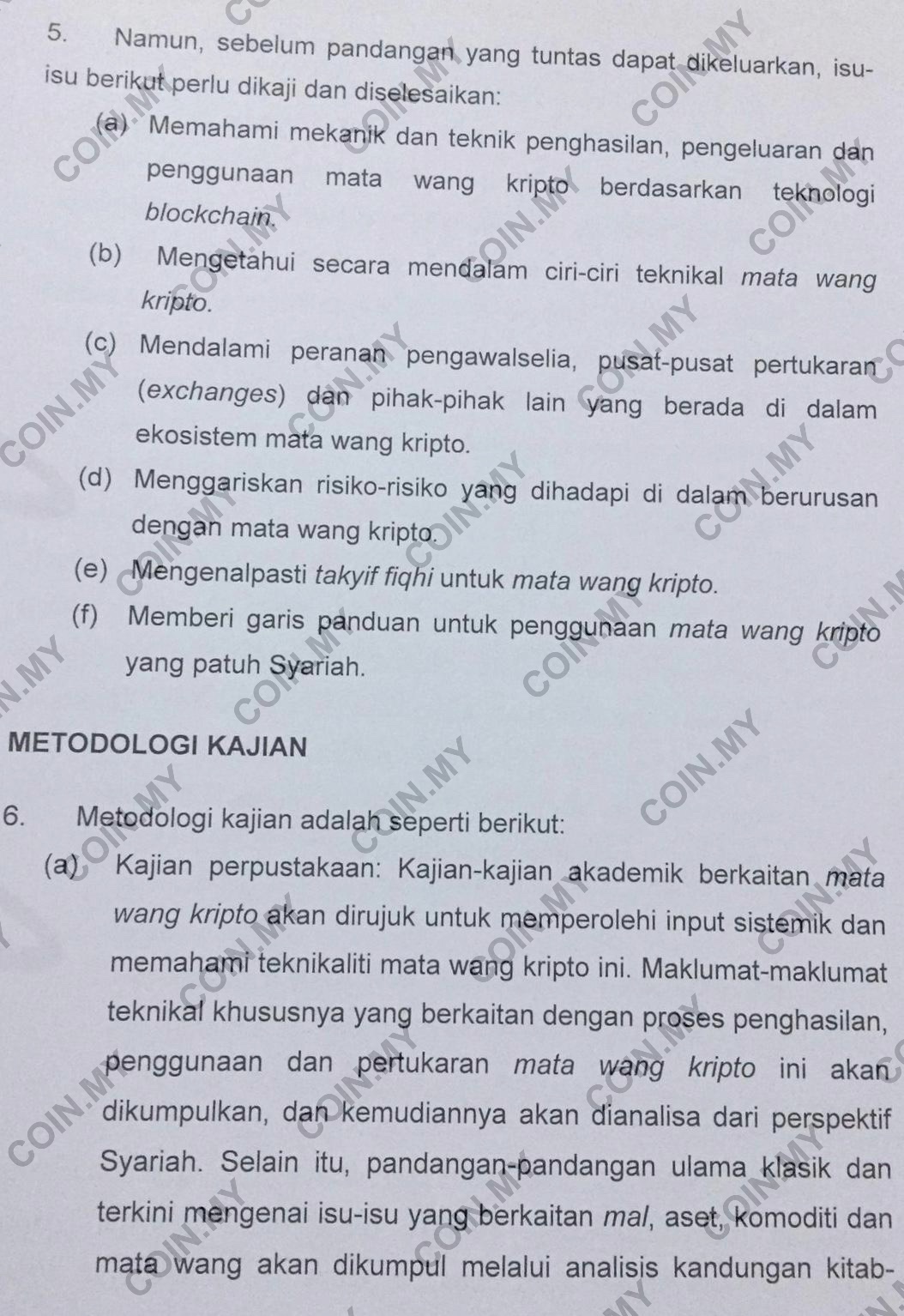 5. Namun, sebelum pandangan yang tuntas dapat dikeluarkan, isu-isu berikut perlu dikaji dan diselesaikan:

(a) Memahami mekanik dan teknik penghasilan, pengeluaran dan penggunaan mata wang kripto berdasarkan teknologi blockchain.

(b) Mengetahui secara mendalam ciri-ciri teknikal mata wang kripto.

(c) Mendalami peranan pengawalselia, pusat-pusat pertukaran (exchanges) dan pihak-pihak lain yang berada di dalam ekosistem mata wang kripto.

(d) Menggariskan risiko-risiko yang dihadapi di dalam berurusan dengan mata wang kripto.

(e) Mengenalpasti takyif fiqhi untuk mata wang kripto.

(f) Memberi garis panduan untuk penggunaan mata wang kripto yang patuh Syariah.

METODOLOGI KAJIAN

6. Metodologi kajian adalah seperti berikut:

(a) Kajian perpustakaan: Kajian-kajian akademik berkaitan mata wang kripto akan dirujuk untuk memperolehi input sistemik dan memahami teknikaliti mata wang kripto ini. Maklumat-maklumat teknikal khususnya yang berkaitan dengan proses penghasilan, penggunaan dan pertukaran mata wang kripto ini akan dikumpulkan, dan kemudiannya akan dianalisa dari perspektif Syariah. Selain itu, pandangan-pandangan ulama klasik dan terkini mengenai isu-isu yang berkaitan mal, aset, komoditi dan mata wang akan dikumpul melalui analisis kandungan kitab-

COIN.MY